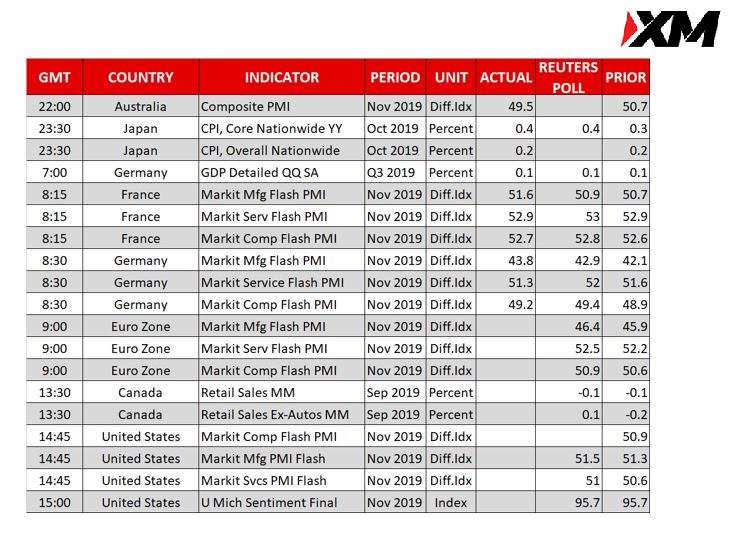 XM

| GMT | COUNTRY | INDICATOR | PERIOD | UNIT | ACTUAL | REUTERS POLL | PRIOR |
|---|---|---|---|---|---|---|---|
| 22:00 | Australia | Composite PMI | Nov 2019 | Diff.Idx | 49.5 | | 50.7 |
| 23:30 | Japan | CPI, Core Nationwide YY | Oct 2019 | Percent | 0.4 | 0.4 | 0.3 |
| 23:30 | Japan | CPI, Overall Nationwide | Oct 2019 | Percent | 0.2 | | 0.2 |
| 7:00 | Germany | GDP Detailed QQ SA | Q3 2019 | Percent | 0.1 | 0.1 | 0.1 |
| 8:15 | France | Markit Mfg Flash PMI | Nov 2019 | Diff.Idx | 51.6 | 50.9 | 50.7 |
| 8:15 | France | Markit Serv Flash PMI | Nov 2019 | Diff.Idx | 52.9 | 53 | 52.9 |
| 8:15 | France | Markit Comp Flash PMI | Nov 2019 | Diff.Idx | 52.7 | 52.8 | 52.6 |
| 8:30 | Germany | Markit Mfg Flash PMI | Nov 2019 | Diff.Idx | 43.8 | 42.9 | 42.1 |
| 8:30 | Germany | Markit Service Flash PMI | Nov 2019 | Diff.Idx | 51.3 | 52 | 51.6 |
| 8:30 | Germany | Markit Comp Flash PMI | Nov 2019 | Diff.Idx | 49.2 | 49.4 | 48.9 |
| 9:00 | Euro Zone | Markit Mfg Flash PMI | Nov 2019 | Diff.Idx | | 46.4 | 45.9 |
| 9:00 | Euro Zone | Markit Serv Flash PMI | Nov 2019 | Diff.Idx | | 52.5 | 52.2 |
| 9:00 | Euro Zone | Markit Comp Flash PMI | Nov 2019 | Diff.Idx | | 50.9 | 50.6 |
| 13:30 | Canada | Retail Sales MM | Sep 2019 | Percent | | -0.1 | -0.1 |
| 13:30 | Canada | Retail Sales Ex-Autos MM | Sep 2019 | Percent | | 0.1 | -0.2 |
| 14:45 | United States | Markit Comp Flash PMI | Nov 2019 | Diff.Idx | | | 50.9 |
| 14:45 | United States | Markit Mfg PMI Flash | Nov 2019 | Diff.Idx | | 51.5 | 51.3 |
| 14:45 | United States | Markit Svcs PMI Flash | Nov 2019 | Diff.Idx | | 51 | 50.6 |
| 15:00 | United States | U Mich Sentiment Final | Nov 2019 | Index | | 95.7 | 95.7 |